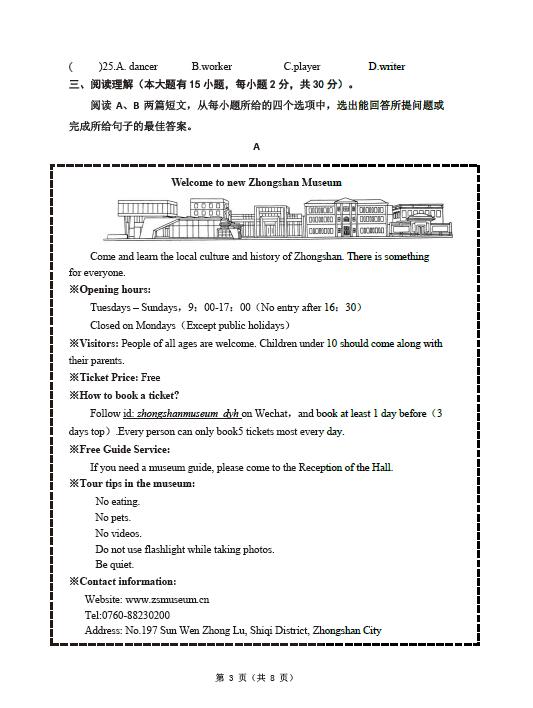 (　　)25.A. dancer　　B.worker　　C.player　　D.writer

三、阅读理解（本大题有 15 小题，每小题 2 分，共 30 分）。

阅读 A、B 两篇短文，从每小题所给的四个选项中，选出能回答所提问题或完成所给句子的最佳答案。

A

Welcome to new Zhongshan Museum

Come and learn the local culture and history of Zhongshan. There is something for everyone.

※Opening hours:

Tuesdays – Sundays，9：00-17：00（No entry after 16：30）

Closed on Mondays（Except public holidays）

※Visitors: People of all ages are welcome. Children under 10 should come along with their parents.

※Ticket Price: Free

※How to book a ticket?

Follow id: zhongshanmuseum_dyh on Wechat，and book at least 1 day before（3 days top）.Every person can only book5 tickets most every day.

※Free Guide Service:

If you need a museum guide, please come to the Reception of the Hall.

※Tour tips in the museum:

No eating.

No pets.

No videos.

Do not use flashlight while taking photos.

Be quiet.

※Contact information:

Website: www.zsmuseum.cn

Tel:0760-88230200

Address: No.197 Sun Wen Zhong Lu, Shiqi District, Zhongshan City

第 3 页（共 8 页）